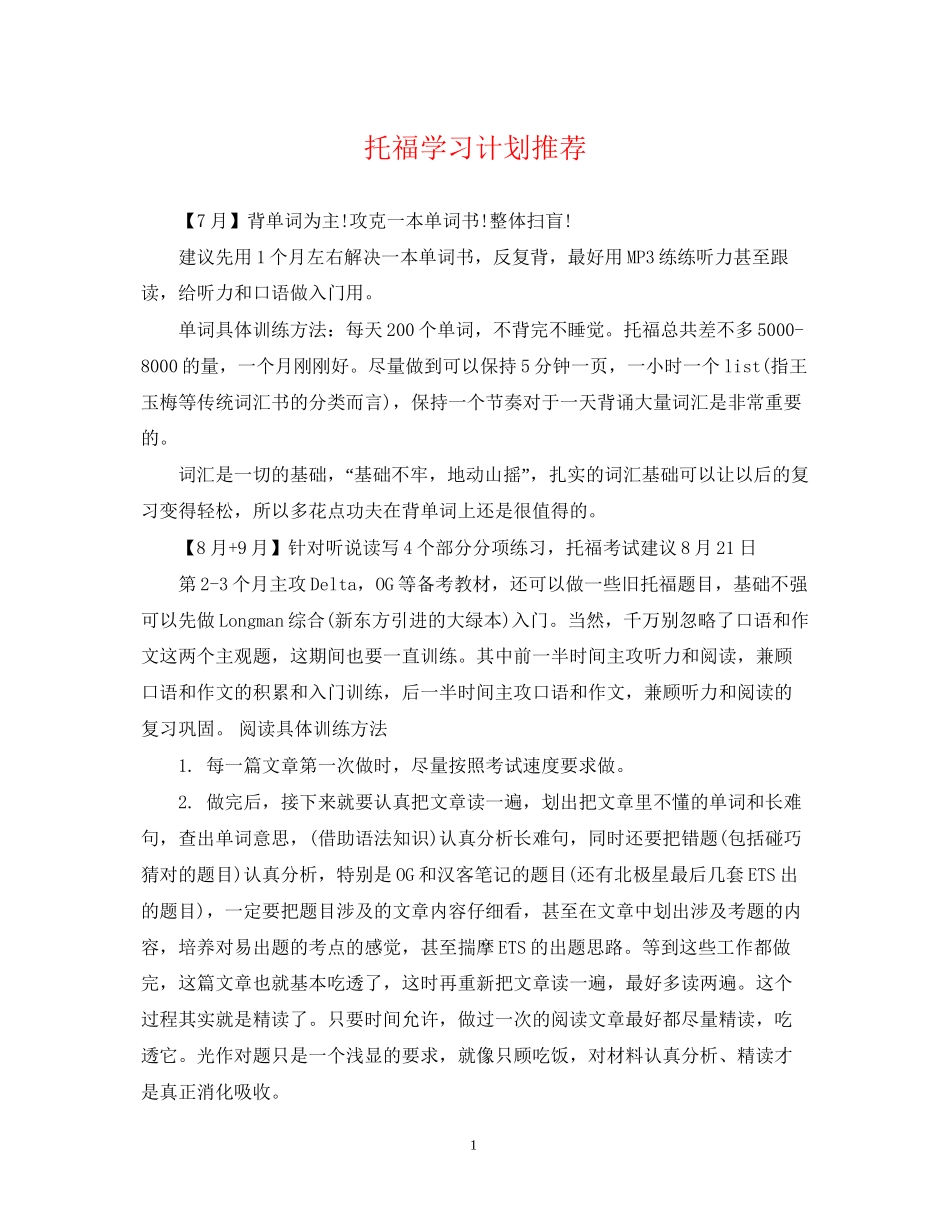 托福学习计划推荐

【7月】背单词为主!攻克一本单词书!整体扫盲!

建议先用1个月左右解决一本单词书，反复背，最好用MP3练练听力甚至跟读，给听力和口语做入门用。

单词具体训练方法：每天200个单词，不背完不睡觉。托福总共差不多5000-8000的量，一个月刚刚好。尽量做到可以保持5分钟一页，一小时一个list(指王玉梅等传统词汇书的分类而言)，保持一个节奏对于一天背诵大量词汇是非常重要的。

词汇是一切的基础，“基础不牢，地动山摇”，扎实的词汇基础可以让以后的复习变得轻松，所以多花点功夫在背单词上还是很值得的。

【8月+9月】针对听说读写4个部分分项练习，托福考试建议8月21日

第2-3个月主攻Delta，OG等备考教材，还可以做一些旧托福题目，基础不强可以先做Longman综合(新东方引进的大绿本)入门。当然，千万别忽略了口语和作文这两个主观题，这期间也要一直训练。其中前一半时间主攻听力和阅读，兼顾口语和作文的积累和入门训练，后一半时间主攻口语和作文，兼顾听力和阅读的复习巩固。 阅读具体训练方法

1. 每一篇文章第一次做时，尽量按照考试速度要求做。

2. 做完后，接下来就要认真把文章读一遍，划出把文章里不懂的单词和长难句，查出单词意思，(借助语法知识)认真分析长难句，同时还要把错题(包括碰巧猜对的题目)认真分析，特别是OG和汉客笔记的题目(还有北极星最后几套ETS出的题目)，一定要把题目涉及的文章内容仔细看，甚至在文章中划出涉及考题的内容，培养对易出题的考点的感觉，甚至揣摩ETS的出题思路。等到这些工作都做完，这篇文章也就基本吃透了，这时再重新把文章读一遍，最好多读两遍。这个过程其实就是精读了。只要时间允许，做过一次的阅读文章最好都尽量精读，吃透它。光作对题只是一个浅显的要求，就像只顾吃饭，对材料认真分析、精读才是真正消化吸收。

1